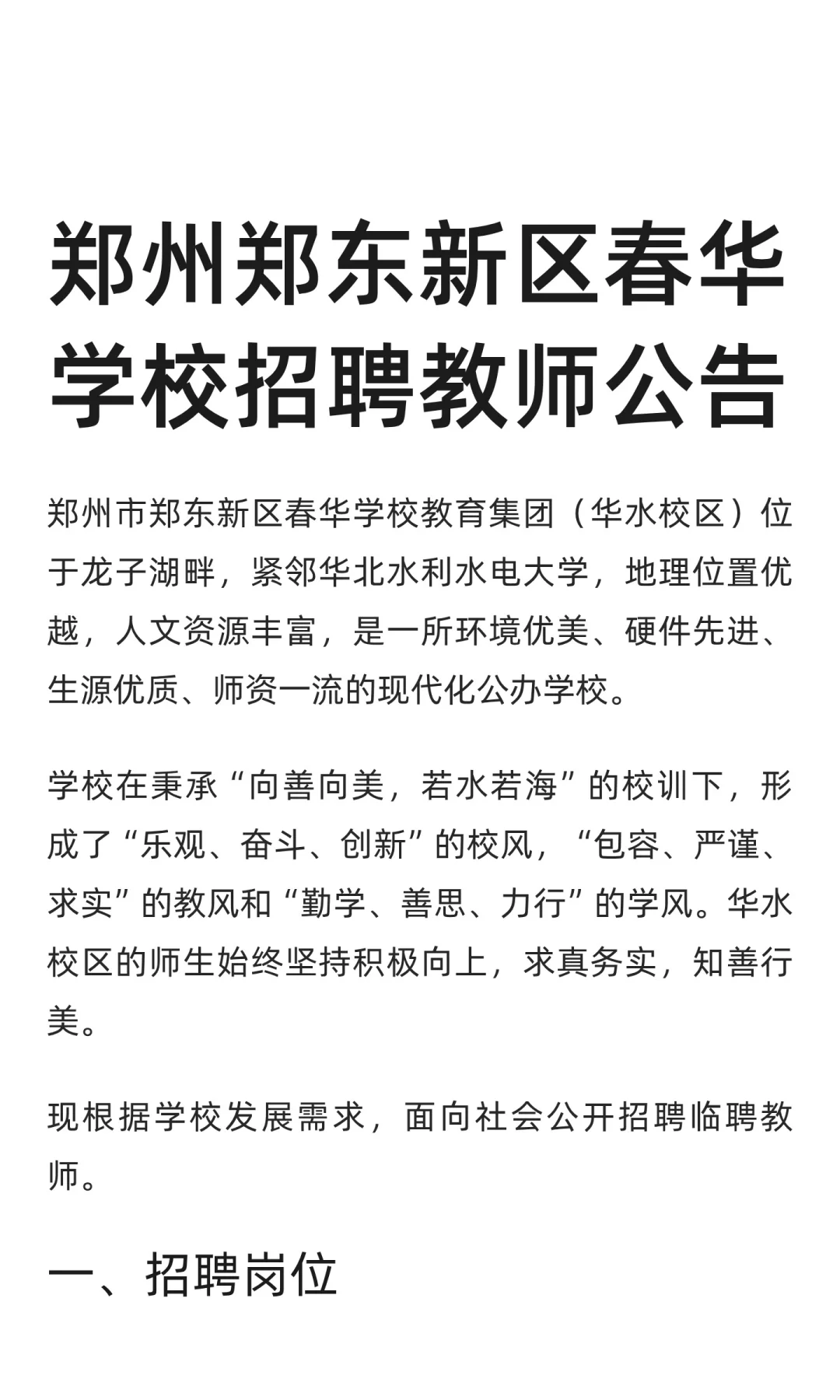 郑州郑东新区春华学校招聘教师公告

郑州市郑东新区春华学校教育集团（华水校区）位于龙子湖畔，紧邻华北水利水电大学，地理位置优越，人文资源丰富，是一所环境优美、硬件先进、生源优质、师资一流的现代化公办学校。

学校在秉承“向善向美，若水若海”的校训下，形成了“乐观、奋斗、创新”的校风，“包容、严谨、求实”的教风和“勤学、善思、力行”的学风。华水校区的师生始终坚持积极向上，求真务实，知善行美。

现根据学校发展需求，面向社会公开招聘临聘教师。

一、招聘岗位